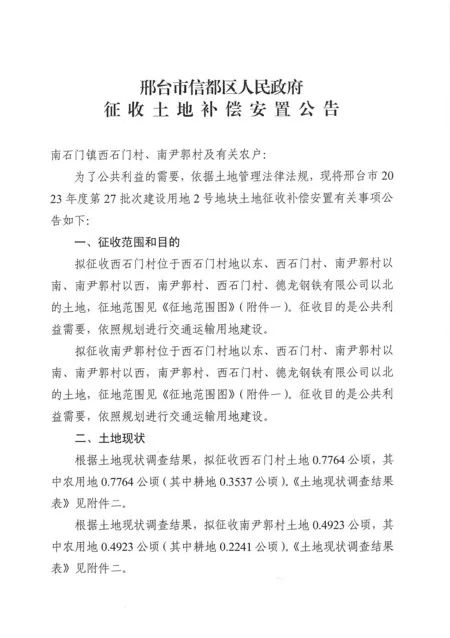 邢台市信都区人民政府
征收土地补偿安置公告

南石门镇西石门村、南尹郭村及有关农户：

为了公共利益的需要，依据土地管理法律法规，现将邢台市2023年度第27批次建设用地2号地块土地征收补偿安置有关事项公告如下：

一、征收范围和目的

拟征收西石门村位于西石门村地以东、西石门村、南尹郭村以南、南尹郭村以西，南尹郭村、西石门村、德龙钢铁有限公司以北的土地，征地范围见《征地范围图》（附件一）。征收目的是公共利益需要，依照规划进行交通运输用地建设。

拟征收南尹郭村位于西石门村地以东、西石门村、南尹郭村以南、南尹郭村以西，南尹郭村、西石门村、德龙钢铁有限公司以北的土地，征地范围见《征地范围图》（附件一）。征收目的是公共利益需要，依照规划进行交通运输用地建设。

二、土地现状

根据土地现状调查结果，拟征收西石门村土地0.7764公顷，其中农用地0.7764公顷（其中耕地0.3537公顷）。《土地现状调查结果表》见附件二。

根据土地现状调查结果，拟征收南尹郭村土地0.4923公顷，其中农用地0.4923公顷（其中耕地0.2241公顷）。《土地现状调查结果表》见附件二。